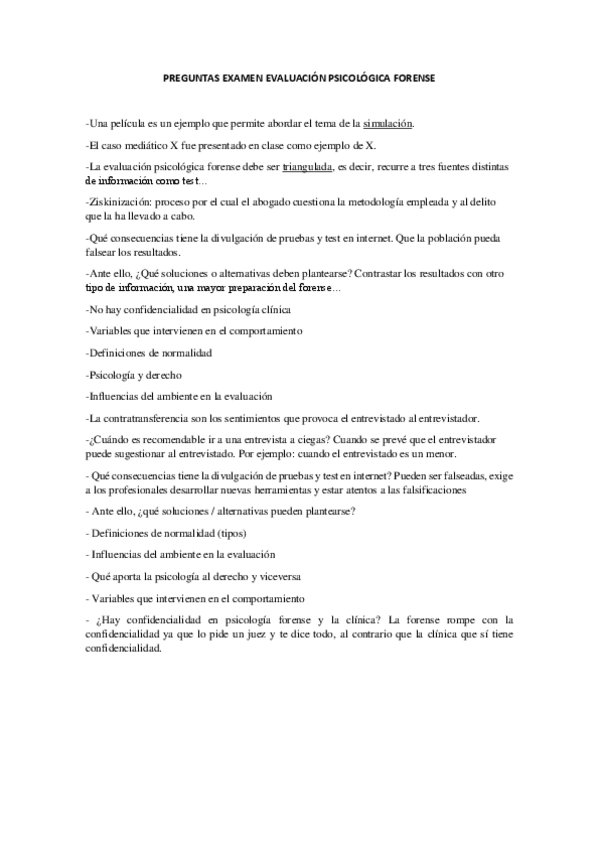 PREGUNTAS EXAMEN EVALUACIÓN PSICOLÓGICA FORENSE

-Una película es un ejemplo que permite abordar el tema de la simulación.

-El caso mediático X fue presentado en clase como ejemplo de X.

-La evaluación psicológica forense debe ser triangulada, es decir, recurre a tres fuentes distintas de información como test...

-Ziskinización: proceso por el cual el abogado cuestiona la metodología empleada y al delito que la ha llevado a cabo.

-Qué consecuencias tiene la divulgación de pruebas y test en internet. Que la población pueda falsear los resultados.

-Ante ello, ¿Qué soluciones o alternativas deben plantearse? Contrastar los resultados con otro tipo de información, una mayor preparación del forense...

-No hay confidencialidad en psicología clínica

-Variables que intervienen en el comportamiento

-Definiciones de normalidad

-Psicología y derecho

-Influencias del ambiente en la evaluación

-La contratransferencia son los sentimientos que provoca el entrevistado al entrevistador.

-¿Cuándo es recomendable ir a una entrevista a ciegas? Cuando se prevé que el entrevistador puede sugestionar al entrevistado. Por ejemplo: cuando el entrevistado es un menor.

- Qué consecuencias tiene la divulgación de pruebas y test en internet? Pueden ser falseadas, exige a los profesionales desarrollar nuevas herramientas y estar atentos a las falsificaciones

- Ante ello, ¿qué soluciones / alternativas pueden plantearse?

- Definiciones de normalidad (tipos)

- Influencias del ambiente en la evaluación

- Qué aporta la psicología al derecho y viceversa

- Variables que intervienen en el comportamiento

- ¿Hay confidencialidad en psicología forense y la clínica? La forense rompe con la confidencialidad ya que lo pide un juez y te dice todo, al contrario que la clínica que sí tiene confidencialidad.